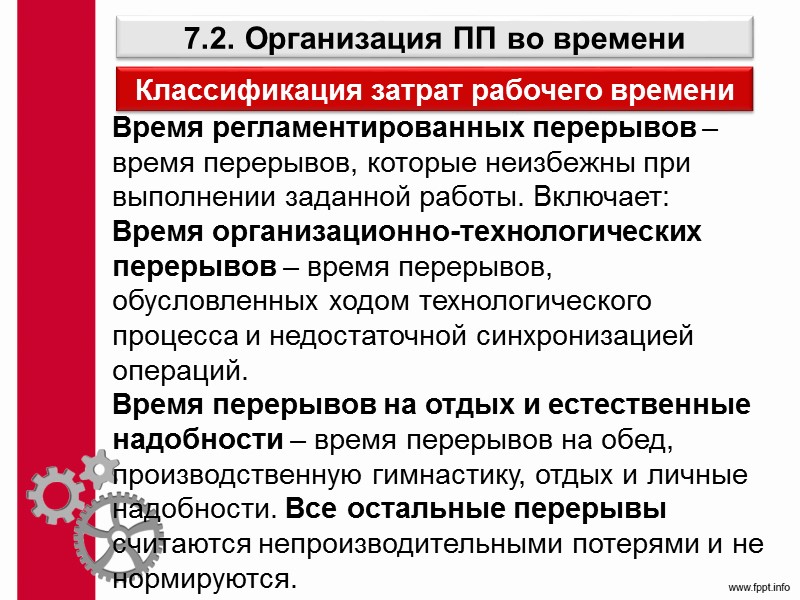 7.2. Организация ПП во времени

Классификация затрат рабочего времени

Время регламентированных перерывов – время перерывов, которые неизбежны при выполнении заданной работы. Включает:

Время организационно-технологических перерывов – время перерывов, обусловленных ходом технологического процесса и недостаточной синхронизацией операций.

Время перерывов на отдых и естественные надобности – время перерывов на обед, производственную гимнастику, отдых и личные надобности. Все остальные перерывы считаются непроизводительными потерями и не нормируются.

www.fppt.info